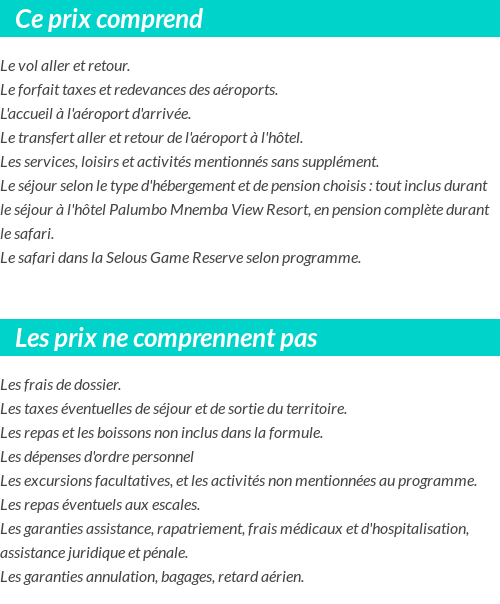 Ce prix comprend

Le vol aller et retour.
Le forfait taxes et redevances des aéroports.
L'accueil à l'aéroport d'arrivée.
Le transfert aller et retour de l'aéroport à l'hôtel.
Les services, loisirs et activités mentionnés sans supplément.
Le séjour selon le type d'hébergement et de pension choisis : tout inclus durant le séjour à l'hôtel Palumbo Mnemba View Resort, en pension complète durant le safari.
Le safari dans la Selous Game Reserve selon programme.

Les prix ne comprennent pas

Les frais de dossier.
Les taxes éventuelles de séjour et de sortie du territoire.
Les repas et les boissons non inclus dans la formule.
Les dépenses d'ordre personnel
Les excursions facultatives, et les activités non mentionnées au programme.
Les repas éventuels aux escales.
Les garanties assistance, rapatriement, frais médicaux et d'hospitalisation, assistance juridique et pénale.
Les garanties annulation, bagages, retard aérien.